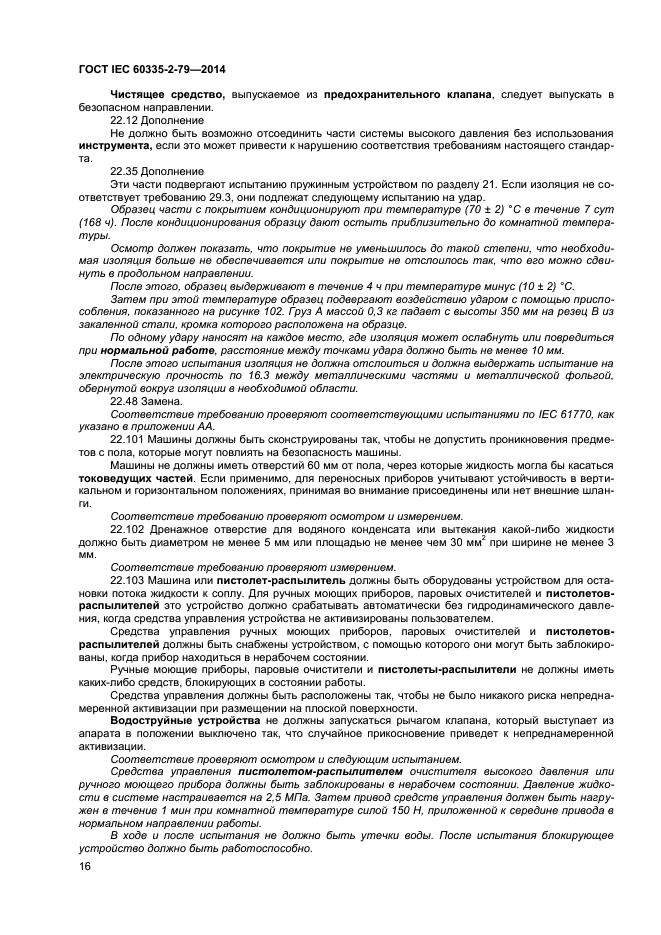 ГОСТ IEC 60335-2-79—2014

Чистящее средство, выпускаемое из предохранительного клапана, следует выпускать в безопасном направлении.

22.12 Дополнение

Не должно быть возможно отсоединить части системы высокого давления без использования инструмента, если это может привести к нарушению соответствия требованиям настоящего стандарта.

22.35 Дополнение

Эти части подвергают испытанию пружинным устройством по разделу 21. Если изоляция не соответствует требованию 29.3, они подлежат следующему испытанию на удар.

Образец части с покрытием кондиционируют при температуре (70 ± 2) °С в течение 7 сут (168 ч). После кондиционирования образцу дают остыть приблизительно до комнатной температуры.

Осмотр должен показать, что покрытие не уменьшилось до такой степени, что необходимая изоляция больше не обеспечивается или покрытие не отслоилось так, что его можно сдвинуть в продольном направлении.

После этого, образец выдерживают в течение 4 ч при температуре минус (10 ± 2) °С.

Затем при этой температуре образец подвергают воздействию ударом с помощью приспособления, показанного на рисунке 102. Груз А массой 0,3 кг падает с высоты 350 мм на резец В из закаленной стали, кромка которого расположена на образце.

По одному удару наносят на каждое место, где изоляция может ослабнуть или повредиться при нормальной работе, расстояние между точками удара должно быть не менее 10 мм.

После этого испытания изоляция не должна отслоиться и должна выдержать испытание на электрическую прочность по 16.3 между металлическими частями и металлической фольгой, обернутой вокруг изоляции в необходимой области.

22.48 Замена.

Соответствие требованию проверяют соответствующими испытаниями по IEC 61770, как указано в приложении АА.

22.101 Машины должны быть сконструированы так, чтобы не допустить проникновения предметов с пола, которые могут повлиять на безопасность машины.

Машины не должны иметь отверстий 60 мм от пола, через которые жидкость могла бы касаться токоведущих частей. Если применимо, для переносных приборов учитывают устойчивость в вертикальном и горизонтальном положениях, принимая во внимание присоединены или нет внешние шланги.

Соответствие требованию проверяют осмотром и измерением.

22.102 Дренажное отверстие для водяного конденсата или вытекания какой-либо жидкости должно быть диаметром не менее 5 мм или площадью не менее чем 30 мм$^2$ при ширине не менее 3 мм.

Соответствие требованию проверяют измерением.

22.103 Машина или пистолет-распылитель должны быть оборудованы устройством для остановки потока жидкости к соплу. Для ручных моющих приборов, паровых очистителей и пистолетов-распылителей это устройство должно срабатывать автоматически без гидродинамического давления, когда средства управления устройства не активизированы пользователем.

Средства управления ручных моющих приборов, паровых очистителей и пистолетов-распылителей должны быть снабжены устройством, с помощью которого они могут быть заблокированы, когда прибор находиться в нерабочем состоянии.

Ручные моющие приборы, паровые очистители и пистолеты-распылители не должны иметь каких-либо средств, блокирующих в состоянии работы.

Средства управления должны быть расположены так, чтобы не было никакого риска непреднамеренной активизации при размещении на плоской поверхности.

Водоструйные устройства не должны запускаться рычагом клапана, который выступает из апарата в положении выключено так, что случайное прикосновение приведет к непреднамеренной активизации.

Соответствие проверяют осмотром и следующим испытанием.

Средства управления пистолетом-распылителем очистителя высокого давления или ручного моющего прибора должны быть заблокированы в нерабочем состоянии. Давление жидкости в системе настраивается на 2,5 МПа. Затем привод средств управления должен быть нагружен в течение 1 мин при комнатной температуре силой 150 Н, приложенной к середине привода в нормальном направлении работы.

В ходе и после испытания не должно быть утечки воды. После испытания блокирующее устройство должно быть работоспособно.

16